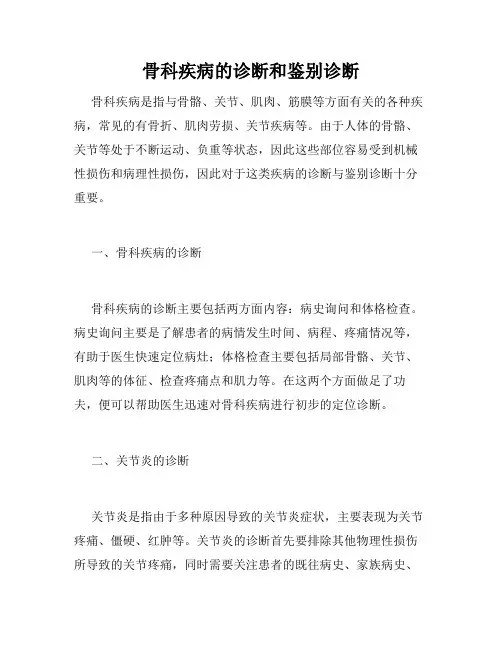 骨科疾病的诊断和鉴别诊断

骨科疾病是指与骨骼、关节、肌肉、筋膜等方面有关的各种疾病，常见的有骨折、肌肉劳损、关节疾病等。由于人体的骨骼、关节等处于不断运动、负重等状态，因此这些部位容易受到机械性损伤和病理性损伤，因此对于这类疾病的诊断与鉴别诊断十分重要。

一、骨科疾病的诊断

骨科疾病的诊断主要包括两方面内容：病史询问和体格检查。病史询问主要是了解患者的病情发生时间、病程、疼痛情况等，有助于医生快速定位病灶；体格检查主要包括局部骨骼、关节、肌肉等的体征、检查疼痛点和肌力等。在这两个方面做足了功夫，便可以帮助医生迅速对骨科疾病进行初步的定位诊断。

二、关节炎的诊断

关节炎是指由于多种原因导致的关节炎症状，主要表现为关节疼痛、僵硬、红肿等。关节炎的诊断首先要排除其他物理性损伤所导致的关节疼痛，同时需要关注患者的既往病史、家族病史、